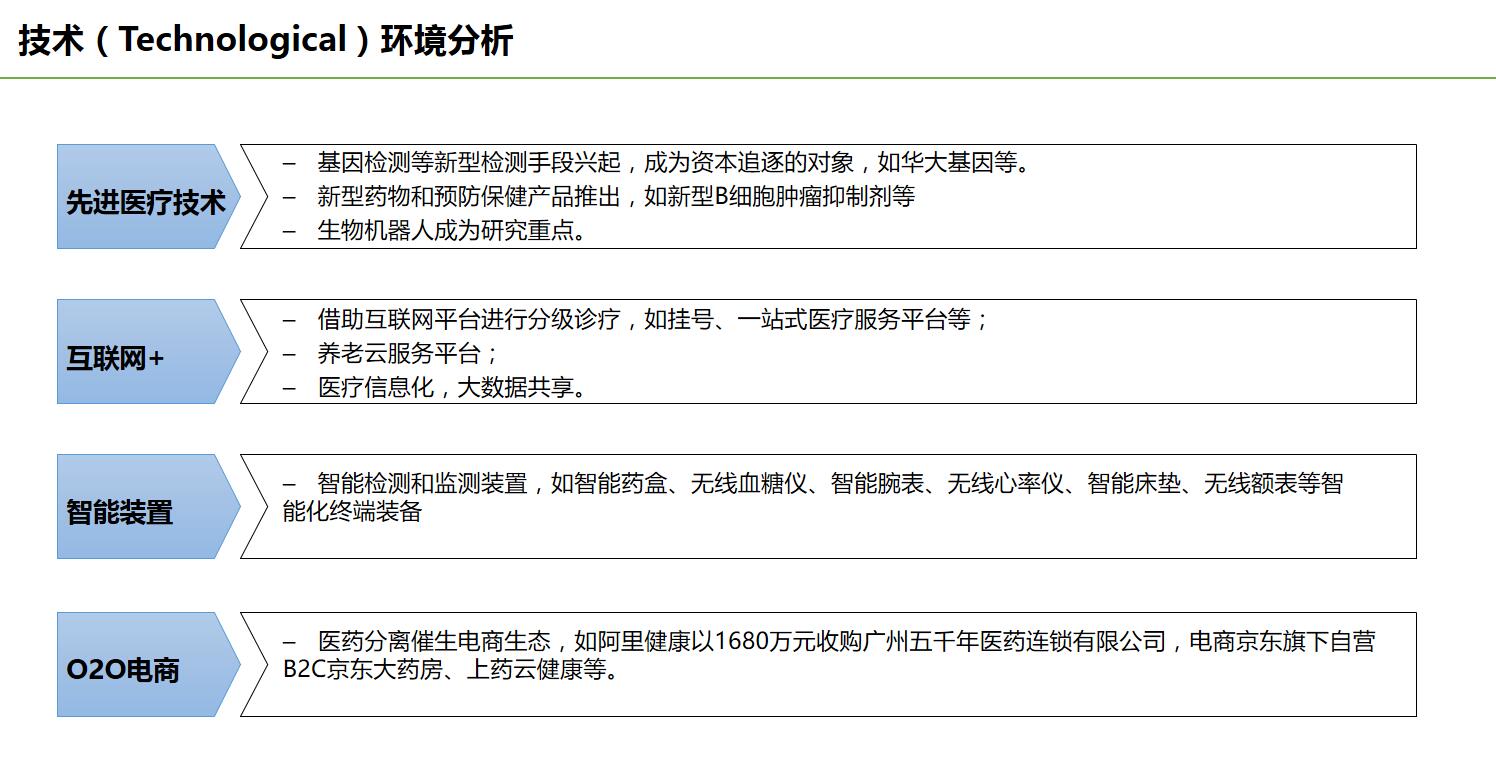 技术（Technological）环境分析

先进医疗技术

– 基因检测等新型检测手段兴起，成为资本追逐的对象，如华大基因等。
– 新型药物和预防保健产品推出，如新型B细胞肿瘤抑制剂等
– 生物机器人成为研究重点。

互联网+

– 借助互联网平台进行分级诊疗，如挂号、一站式医疗服务平台等；
– 养老云服务平台；
– 医疗信息化，大数据共享。

智能装置

– 智能检测和监测装置，如智能药盒、无线血糖仪、智能腕表、无线心率仪、智能床垫、无线额表等智能化终端装备

O2O电商

– 医药分离催生电商生态，如阿里健康以1680万元收购广州五千年医药连锁有限公司，电商京东旗下自营B2C京东大药房、上药云健康等。